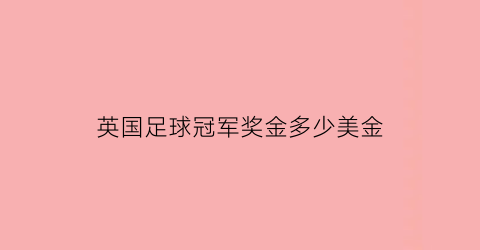 英国足球冠军奖金多少美金